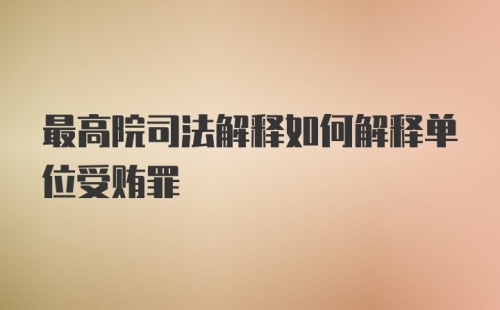 最高院司法解释如何解释单位受贿罪